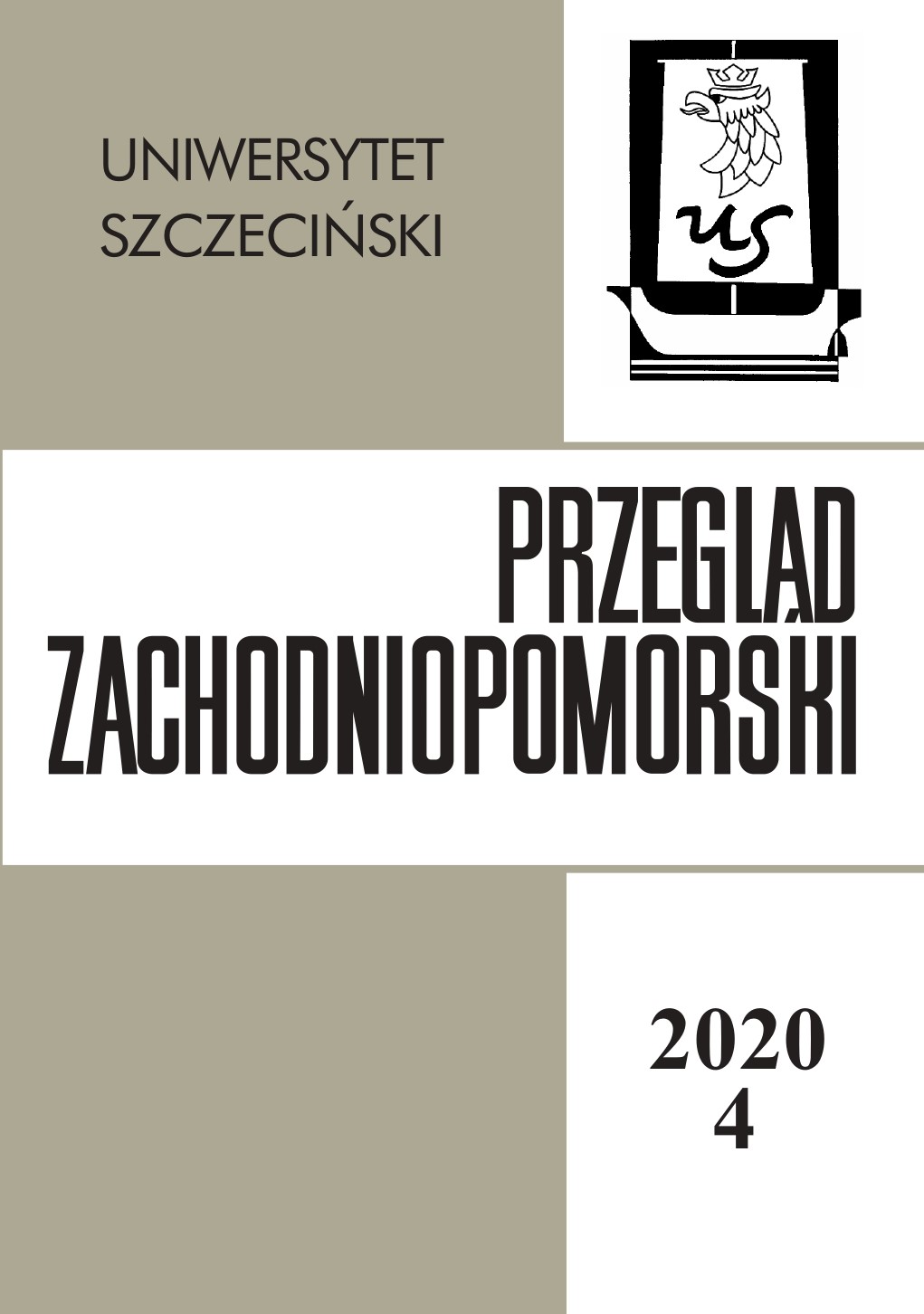 UNIWERSYTET SZCZECIŃSKI

US

PRZEGLĄD ZACHODNIOPOMORSKI

2020
4